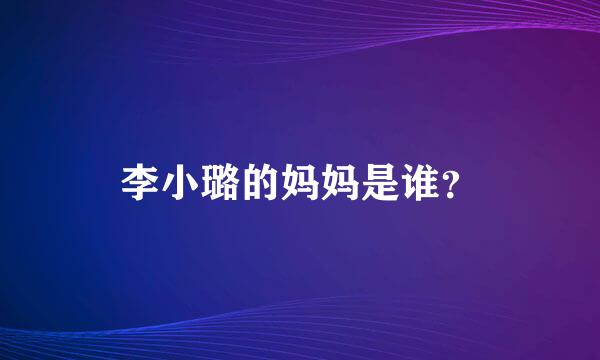 李小璐的妈妈是谁?